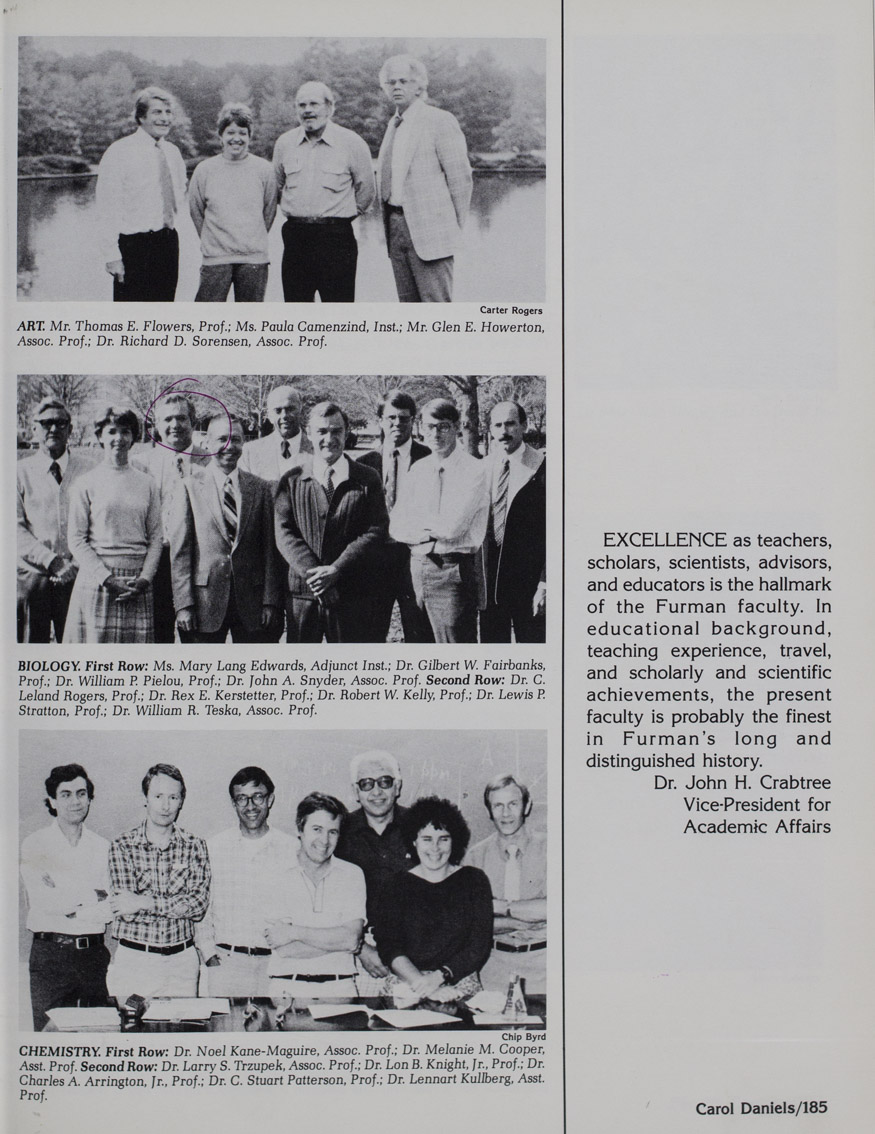 Carter Rogers

ART. Mr. Thomas E. Flowers, Prof.; Ms. Paula Camenzind, Inst.; Mr. Glen E. Howerton, Assoc. Prof.; Dr. Richard D. Sorensen, Assoc. Prof.

BIOLOGY. First Row: Ms. Mary Lang Edwards, Adjunct Inst.; Dr. Gilbert W. Fairbanks, Prof.; Dr. William P. Pielou, Prof.; Dr. John A. Snyder, Assoc. Prof. Second Row: Dr. C. Leland Rogers, Prof.; Dr. Rex E. Kerstetter, Prof.; Dr. Robert W. Kelly, Prof.; Dr. Lewis P. Stratton, Prof.; Dr. William R. Teska, Assoc. Prof.

Chip Byrd

CHEMISTRY. First Row: Dr. Noel Kane-Maguire, Assoc. Prof.; Dr. Melanie M. Cooper, Asst. Prof. Second Row: Dr. Larry S. Trzupek, Assoc. Prof.; Dr. Lon B. Knight, Jr., Prof.; Dr. Charles A. Arrington, Jr., Prof.; Dr. C. Stuart Patterson, Prof.; Dr. Lennart Kullberg, Asst. Prof.

EXCELLENCE as teachers, scholars, scientists, advisors, and educators is the hallmark of the Furman faculty. In educational background, teaching experience, travel, and scholarly and scientific achievements, the present faculty is probably the finest in Furman's long and distinguished history.

Dr. John H. Crabtree
Vice-President for
Academic Affairs

Carol Daniels/185